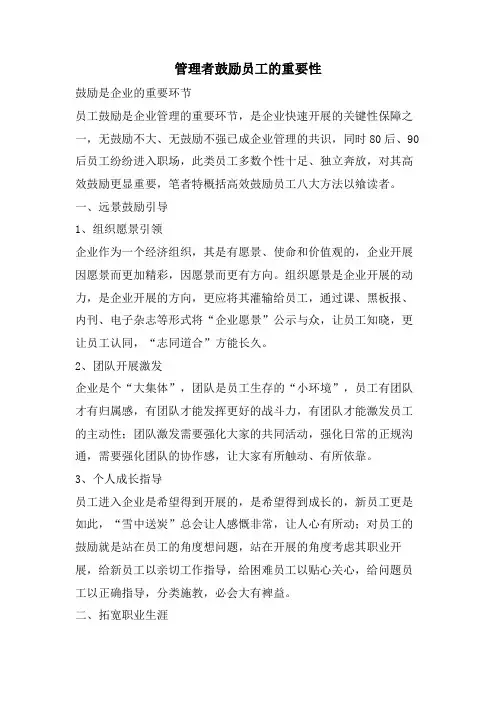 管理者鼓励员工的重要性

鼓励是企业的重要环节

员工鼓励是企业管理的重要环节，是企业快速开展的关键性保障之一，无鼓励不大、无鼓励不强已成企业管理的共识，同时80后、90后员工纷纷进入职场，此类员工多数个性十足、独立奔放，对其高效鼓励更显重要，笔者特概括高效鼓励员工八大方法以飨读者。

一、远景鼓励引导

1、组织愿景引领

企业作为一个经济组织，其是有愿景、使命和价值观的，企业开展因愿景而更加精彩，因愿景而更有方向。组织愿景是企业开展的动力，是企业开展的方向，更应将其灌输给员工，通过课、黑板报、内刊、电子杂志等形式将“企业愿景”公示与众，让员工知晓，更让员工认同，“志同道合”方能长久。

2、团队开展激发

企业是个“大集体”，团队是员工生存的“小环境”，员工有团队才有归属感，有团队才能发挥更好的战斗力，有团队才能激发员工的主动性；团队激发需要强化大家的共同活动，强化日常的正规沟通，需要强化团队的协作感，让大家有所触动、有所依靠。

3、个人成长指导

员工进入企业是希望得到开展的，是希望得到成长的，新员工更是如此，“雪中送炭”总会让人感慨非常，让人心有所动；对员工的鼓励就是站在员工的角度想问题，站在开展的角度考虑其职业开展，给新员工以亲切工作指导，给困难员工以贴心关心，给问题员工以正确指导，分类施教，必会大有裨益。

二、拓宽职业生涯